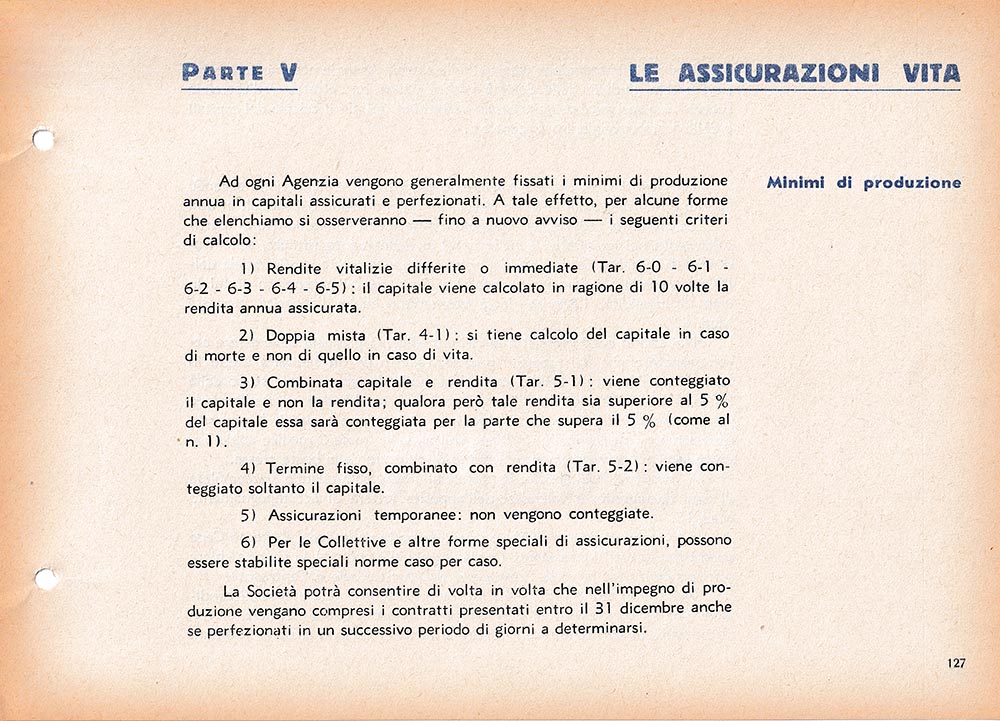 PARTE V

LE ASSICURAZIONI VITA

Minimi di produzione

Ad ogni Agenzia vengono generalmente fissati i minimi di produzione annua in capitali assicurati e perfezionati. A tale effetto, per alcune forme che elenchiamo si osserveranno — fino a nuovo avviso — i seguenti criteri di calcolo:

1) Rendite vitalizie differite o immediate (Tar. 6-0 - 6-1 - 6-2 - 6-3 - 6-4 - 6-5): il capitale viene calcolato in ragione di 10 volte la rendita annua assicurata.

2) Doppia mista (Tar. 4-1): si tiene calcolo del capitale in caso di morte e non di quello in caso di vita.

3) Combinata capitale e rendita (Tar. 5-1): viene conteggiato il capitale e non la rendita; qualora però tale rendita sia superiore al 5 % del capitale essa sarà conteggiata per la parte che supera il 5 % (come al n. 1).

4) Termine fisso, combinato con rendita (Tar. 5-2): viene conteggiato soltanto il capitale.

5) Assicurazioni temporanee: non vengono conteggiate.

6) Per le Collettive e altre forme speciali di assicurazioni, possono essere stabilite speciali norme caso per caso.

La Società potrà consentire di volta in volta che nell'impegno di produzione vengano compresi i contratti presentati entro il 31 dicembre anche se perfezionati in un successivo periodo di giorni a determinarsi.

127